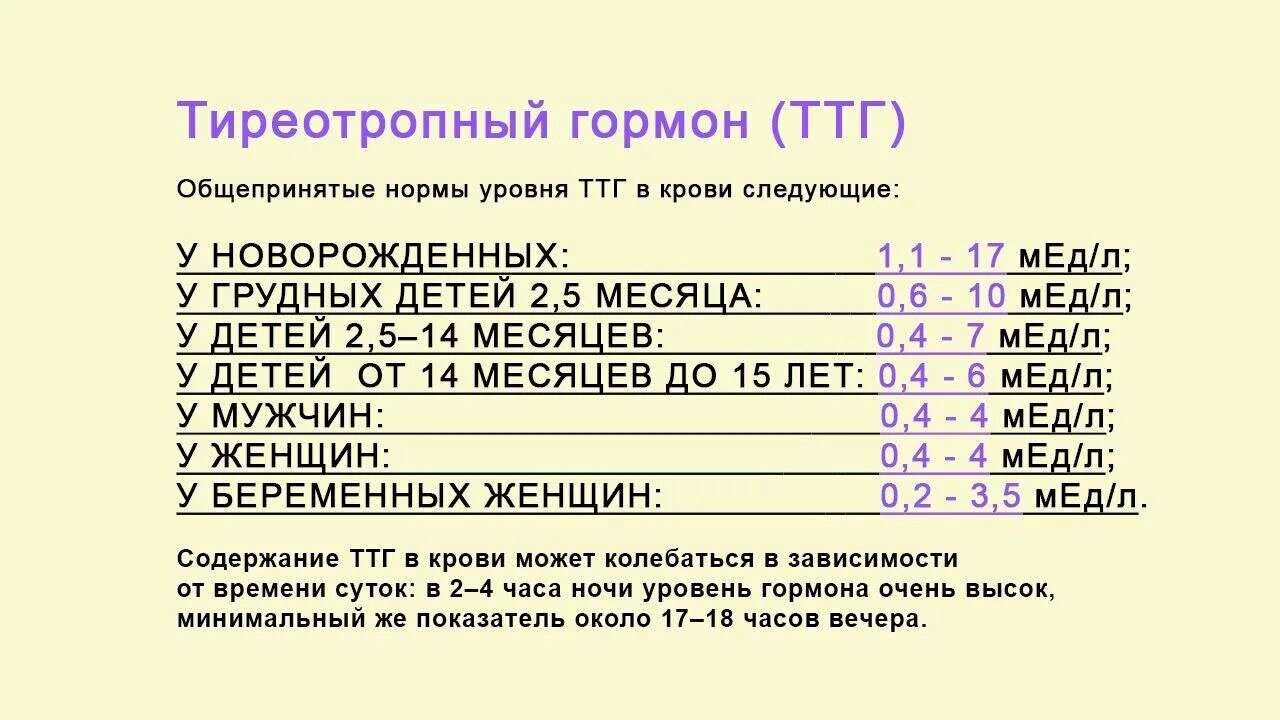 Тиреотропный гормон (ТТГ)

Общепринятые нормы уровня ТТГ в крови следующие:

У НОВОРОЖДЕННЫХ: 1,1 - 17 мЕд/л;
У ГРУДНЫХ ДЕТЕЙ 2,5 МЕСЯЦА: 0,6 - 10 мЕд/л;
У ДЕТЕЙ 2,5–14 МЕСЯЦЕВ: 0,4 - 7 мЕд/л;
У ДЕТЕЙ ОТ 14 МЕСЯЦЕВ ДО 15 ЛЕТ: 0,4 - 6 мЕд/л;
У МУЖЧИН: 0,4 - 4 мЕд/л;
У ЖЕНЩИН: 0,4 - 4 мЕд/л;
У БЕРЕМЕННЫХ ЖЕНЩИН: 0,2 - 3,5 мЕд/л.

Содержание ТТГ в крови может колебаться в зависимости от времени суток: в 2–4 часа ночи уровень гормона очень высок, минимальный же показатель около 17–18 часов вечера.